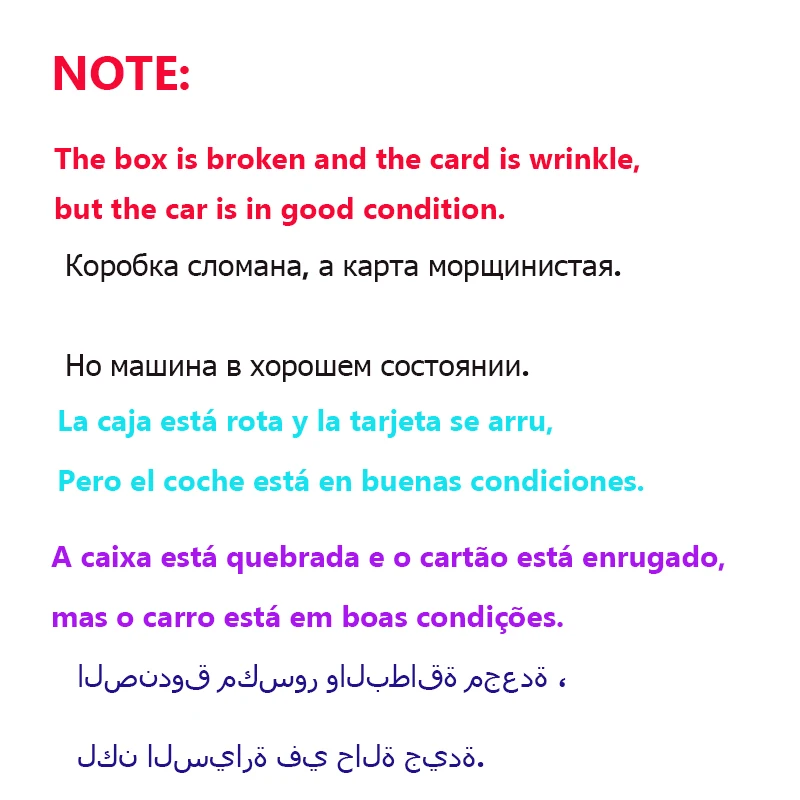 NOTE:

The box is broken and the card is wrinkle, but the car is in good condition.

Коробка сломана, а карта морщинистая.

Но машина в хорошем состоянии.

La caja está rota y la tarjeta se arru,

Pero el coche está en buenas condiciones.

A caixa está quebrada e o cartão está enrugado,

mas o carro está em boas condições.

الصندوق مكسور والبطاقة مجعدة ،

لكن السيارة في حالة جيدة.